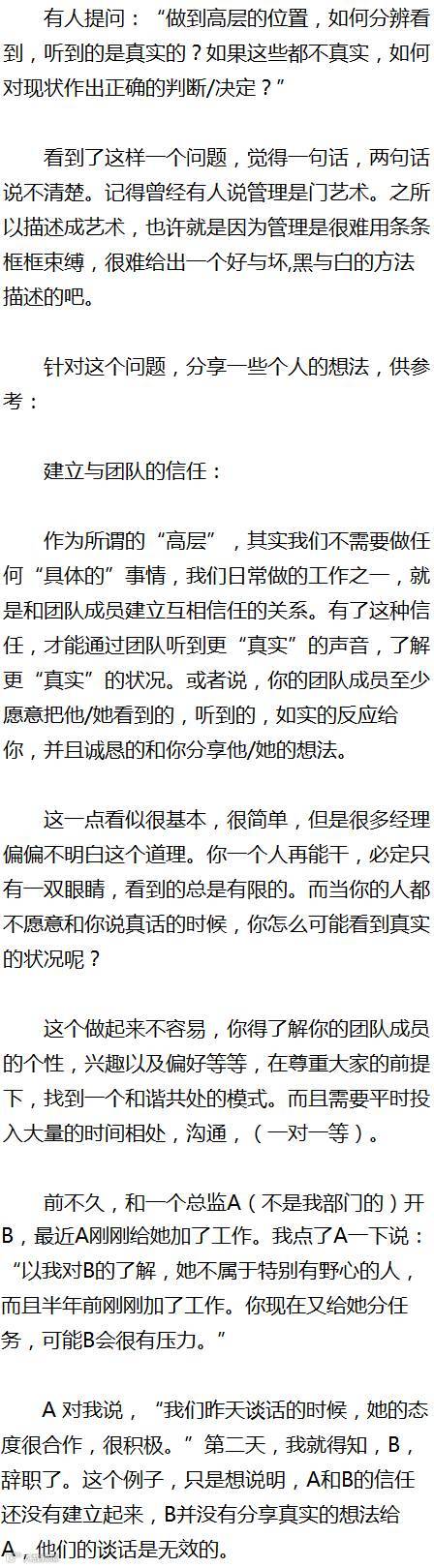 有人提问：“做到高层的位置，如何分辨看到，听到的是真实的？如果这些都不真实，如何对现状作出正确的判断/决定？”

看到了这样一个问题，觉得一句话，两句话说不清楚。记得曾经有人说管理是门艺术。之所以描述成艺术，也许就是因为管理是很难用条条框框束缚，很难给出一个好与坏,黑与白的方法描述的吧。

针对这个问题，分享一些个人的想法，供参考：

建立与团队的信任：

作为所谓的“高层”，其实我们不需要做任何“具体的”事情，我们日常做的工作之一，就是和团队成员建立互相信任的关系。有了这种信任，才能通过团队听到更“真实”的声音，了解更“真实”的状况。或者说，你的团队成员至少愿意把他/她看到的，听到的，如实的反应给你，并且诚恳的和你分享他/她的想法。

这一点看似很基本，很简单，但是很多经理偏偏不明白这个道理。你一个人再能干，必定只有一双眼睛，看到的总是有限的。而当你的人都不愿意和你说真话的时候，你怎么可能看到真实的状况呢？

这个做起来不容易，你得了解你的团队成员的个性，兴趣以及偏好等等，在尊重大家的前提下，找到一个和谐共处的模式。而且需要平时投入大量的时间相处，沟通，（一对一等）。

前不久，和一个总监A（不是我部门的）开B，最近A刚刚给她加了工作。我点了A一下说：“以我对B的了解，她不属于特别有野心的人，而且半年前刚刚加了工作。你现在又给她分任务，可能B会很有压力。”

A对我说，“我们昨天谈话的时候，她的态度很合作，很积极。”第二天，我就得知，B，辞职了。这个例子，只是想说明，A和B的信任还没有建立起来，B并没有分享真实的想法给A，他们的谈话是无效的。